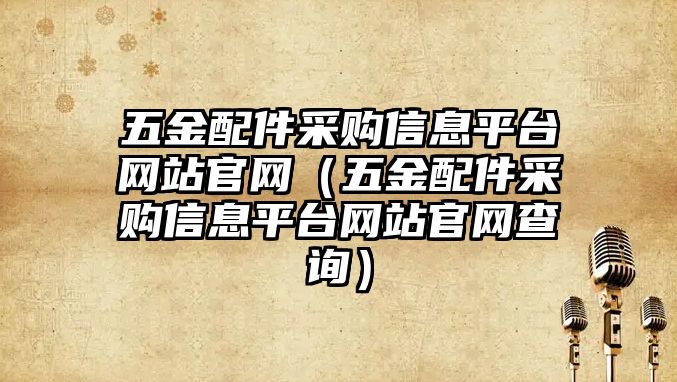 五金配件采购信息平台网站官网（五金配件采购信息平台网站官网查询）